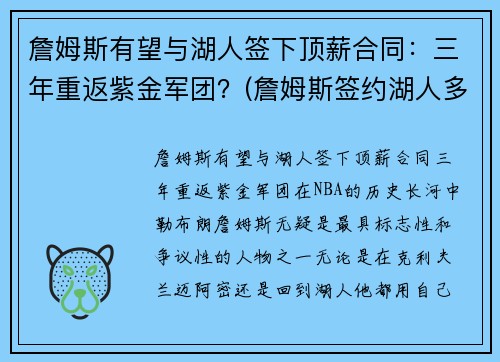 詹姆斯有望与湖人签下顶薪合同：三年重返紫金军团？(詹姆斯签约湖人多

詹姆斯有望与湖人签下顶薪合同三年重返紫金军团在NBA的历史长河中勒布朗詹姆斯无疑是最具标志性和争议性的人物之一无论是在克利夫兰迈阿密还是回到湖人他都用自己